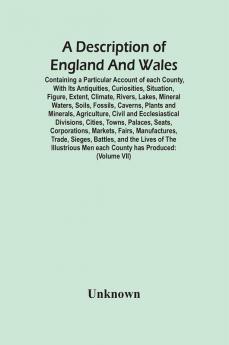 A Description of England And Wales

Containing a Particular Account of each County, With Its Antiquities, Curiosities, Situation, Figure, Extent, Climate, Rivers, Lakes, Mineral Waters, Soils, Fossils, Caverns, Plants and Minerals, Agriculture, Civil and Ecclesiastical Divisions, Cities, Towns, Palaces, Seats, Corporations, Markets, Fairs, Manufactures, Trade, Sieges, Battles, and the Lives of The Illustrious Men each County has Produced: (Volume VII)

Unknown